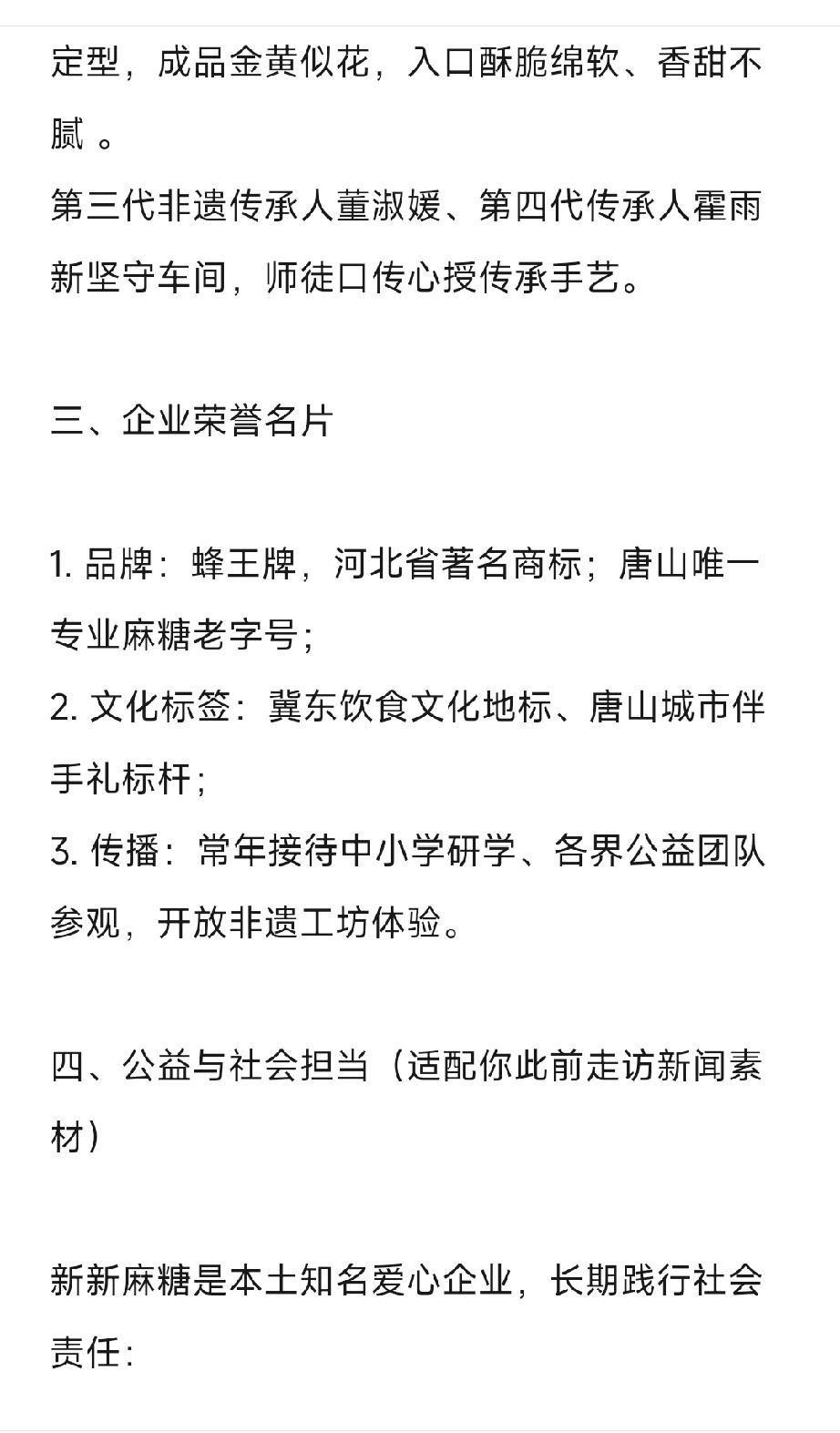 定型，成品金黄似花，入口酥脆绵软、香甜不腻 。
第三代非遗传承人董淑媛、第四代传承人霍雨新坚守车间，师徒口传心授传承手艺。

三、企业荣誉名片

1. 品牌：蜂王牌，河北省著名商标；唐山唯一专业麻糖老字号；
2. 文化标签：冀东饮食文化地标、唐山城市伴手礼标杆；
3. 传播：常年接待中小学研学、各界公益团队参观，开放非遗工坊体验。

四、公益与社会担当（适配你此前走访新闻素材）

新新麻糖是本土知名爱心企业，长期践行社会责任：